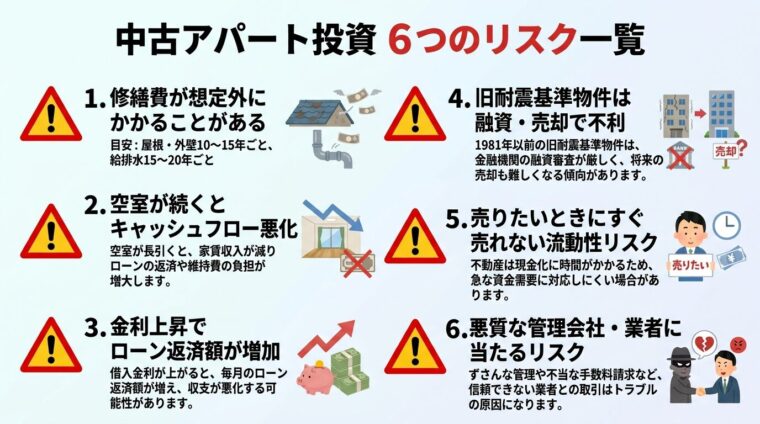 中古アパート投資 6つのリスク一覧

1. 修繕費が想定外にかかることがある
目安：屋根・外壁10〜15年ごと、給排水15〜20年ごと

2. 空室が続くとキャッシュフロー悪化
空室が長引くと、家賃収入が減りローンの返済や維持費の負担が増大します。

3. 金利上昇でローン返済額が増加
借入金利が上がると、毎月のローン返済額が増え、収支が悪化する可能性があります。

4. 旧耐震基準物件は融資・売却で不利
1981年以前の旧耐震基準物件は、金融機関の融資審査が厳しく、将来の売却も難しくなる傾向があります。

BANK

売却？

5. 売りたいときにすぐ売れない流動性リスク
不動産は現金化に時間がかかるため、急な資金需要に対応しにくい場合があります。

売りたい

6. 悪質な管理会社・業者に当たるリスク
ずさんな管理や不当な手数料請求など、信頼できない業者との取引はトラブルの原因になります。